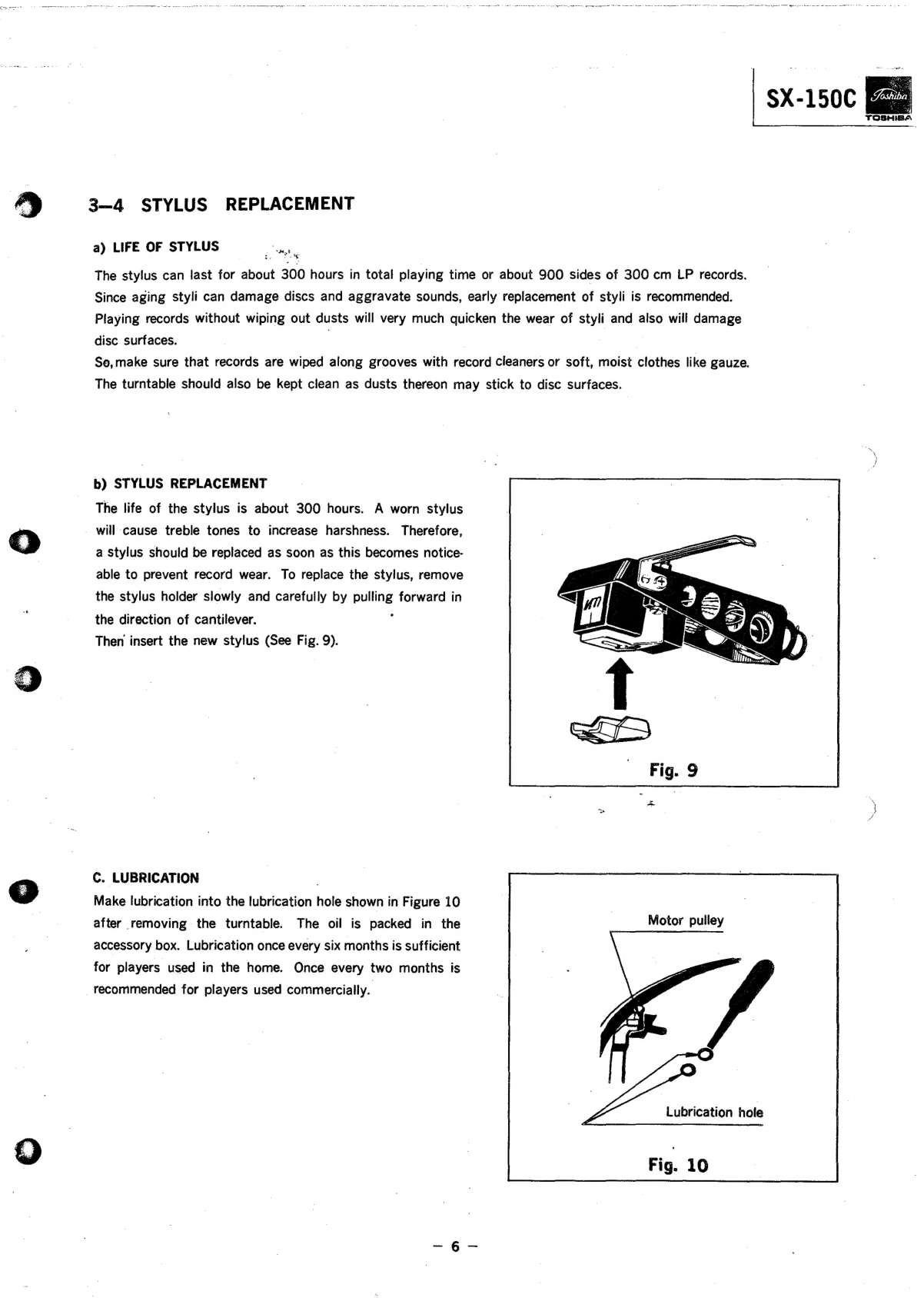 SX-150C Toshiba TOSHIBA

3–4 STYLUS REPLACEMENT

a) LIFE OF STYLUS

The stylus can last for about 300 hours in total playing time or about 900 sides of 300 cm LP records. Since aging styli can damage discs and aggravate sounds, early replacement of styli is recommended. Playing records without wiping out dusts will very much quicken the wear of styli and also will damage disc surfaces.
So, make sure that records are wiped along grooves with record cleaners or soft, moist clothes like gauze. The turntable should also be kept clean as dusts thereon may stick to disc surfaces.

b) STYLUS REPLACEMENT

The life of the stylus is about 300 hours. A worn stylus will cause treble tones to increase harshness. Therefore, a stylus should be replaced as soon as this becomes noticeable to prevent record wear. To replace the stylus, remove the stylus holder slowly and carefully by pulling forward in the direction of cantilever.
Then insert the new stylus (See Fig. 9).

Fig. 9

C. LUBRICATION

Make lubrication into the lubrication hole shown in Figure 10 after removing the turntable. The oil is packed in the accessory box. Lubrication once every six months is sufficient for players used in the home. Once every two months is recommended for players used commercially.

Motor pulley

Lubrication hole

Fig. 10

– 6 –